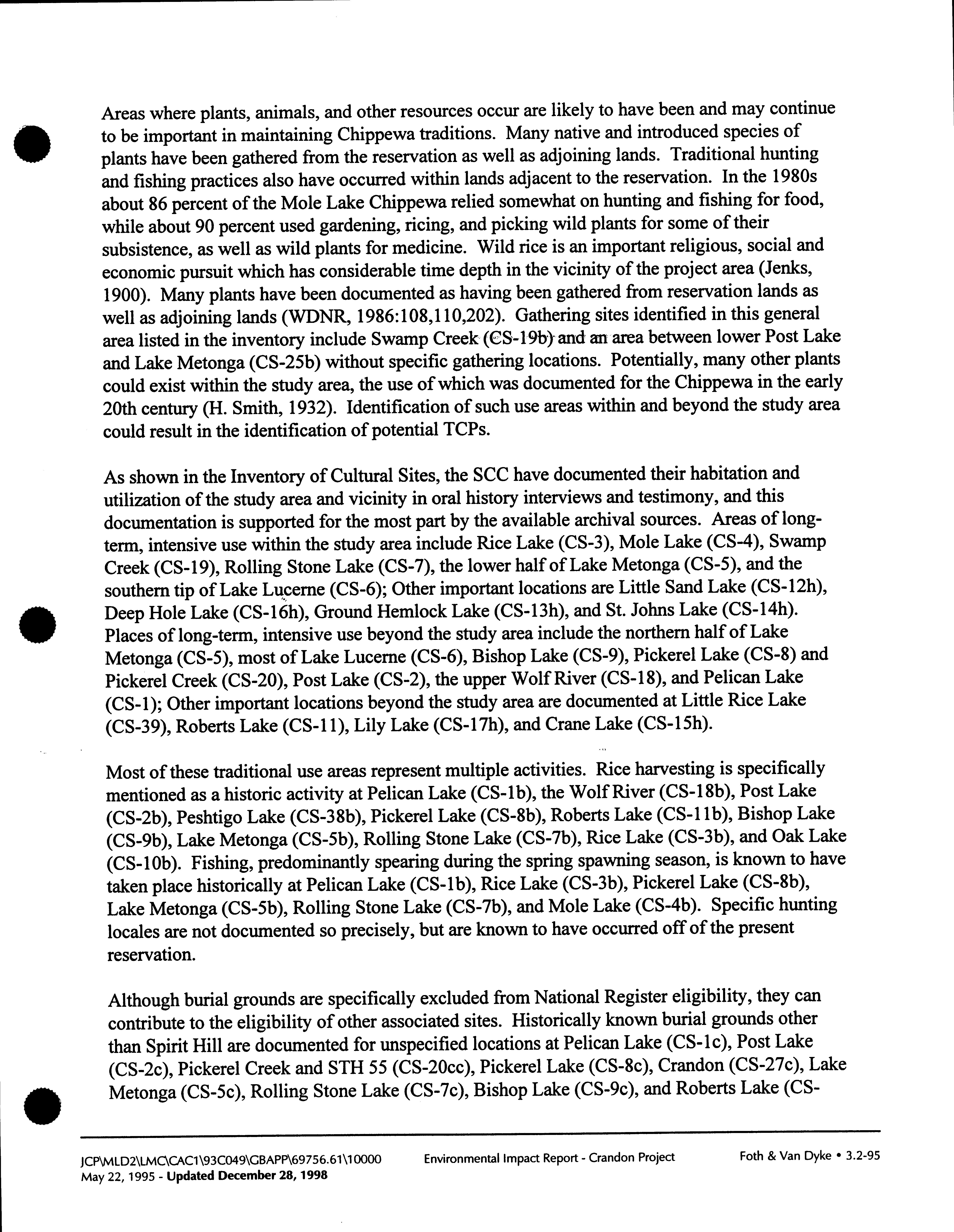 Areas where plants, animals, and other resources occur are likely to have been and may continue to be important in maintaining Chippewa traditions. Many native and introduced species of plants have been gathered from the reservation as well as adjoining lands. Traditional hunting and fishing practices also have occurred within lands adjacent to the reservation. In the 1980s about 86 percent of the Mole Lake Chippewa relied somewhat on hunting and fishing for food, while about 90 percent used gardening, ricing, and picking wild plants for some of their subsistence, as well as wild plants for medicine. Wild rice is an important religious, social and economic pursuit which has considerable time depth in the vicinity of the project area (Jenks, 1900). Many plants have been documented as having been gathered from reservation lands as well as adjoining lands (WDNR, 1986:108,110,202). Gathering sites identified in this general area listed in the inventory include Swamp Creek (CS-19b) and an area between lower Post Lake and Lake Metonga (CS-25b) without specific gathering locations. Potentially, many other plants could exist within the study area, the use of which was documented for the Chippewa in the early 20th century (H. Smith, 1932). Identification of such use areas within and beyond the study area could result in the identification of potential TCPs.

As shown in the Inventory of Cultural Sites, the SCC have documented their habitation and utilization of the study area and vicinity in oral history interviews and testimony, and this documentation is supported for the most part by the available archival sources. Areas of long-term, intensive use within the study area include Rice Lake (CS-3), Mole Lake (CS-4), Swamp Creek (CS-19), Rolling Stone Lake (CS-7), the lower half of Lake Metonga (CS-5), and the southern tip of Lake Lucerne (CS-6); Other important locations are Little Sand Lake (CS-12h), Deep Hole Lake (CS-16h), Ground Hemlock Lake (CS-13h), and St. Johns Lake (CS-14h). Places of long-term, intensive use beyond the study area include the northern half of Lake Metonga (CS-5), most of Lake Lucerne (CS-6), Bishop Lake (CS-9), Pickerel Lake (CS-8) and Pickerel Creek (CS-20), Post Lake (CS-2), the upper Wolf River (CS-18), and Pelican Lake (CS-1); Other important locations beyond the study area are documented at Little Rice Lake (CS-39), Roberts Lake (CS-11), Lily Lake (CS-17h), and Crane Lake (CS-15h).

Most of these traditional use areas represent multiple activities. Rice harvesting is specifically mentioned as a historic activity at Pelican Lake (CS-1b), the Wolf River (CS-18b), Post Lake (CS-2b), Peshtigo Lake (CS-38b), Pickerel Lake (CS-8b), Roberts Lake (CS-11b), Bishop Lake (CS-9b), Lake Metonga (CS-5b), Rolling Stone Lake (CS-7b), Rice Lake (CS-3b), and Oak Lake (CS-10b). Fishing, predominantly spearing during the spring spawning season, is known to have taken place historically at Pelican Lake (CS-1b), Rice Lake (CS-3b), Pickerel Lake (CS-8b), Lake Metonga (CS-5b), Rolling Stone Lake (CS-7b), and Mole Lake (CS-4b). Specific hunting locales are not documented so precisely, but are known to have occurred off of the present reservation.

Although burial grounds are specifically excluded from National Register eligibility, they can contribute to the eligibility of other associated sites. Historically known burial grounds other than Spirit Hill are documented for unspecified locations at Pelican Lake (CS-1c), Post Lake (CS-2c), Pickerel Creek and STH 55 (CS-20cc), Pickerel Lake (CS-8c), Crandon (CS-27c), Lake Metonga (CS-5c), Rolling Stone Lake (CS-7c), Bishop Lake (CS-9c), and Roberts Lake (CS-

JCP\MLD2\LMC\CAC1\93C049\GBAPP\69756.61\10000 May 22, 1995 - Updated December 28, 1998
Environmental Impact Report - Crandon Project
Foth & Van Dyke • 3.2-95